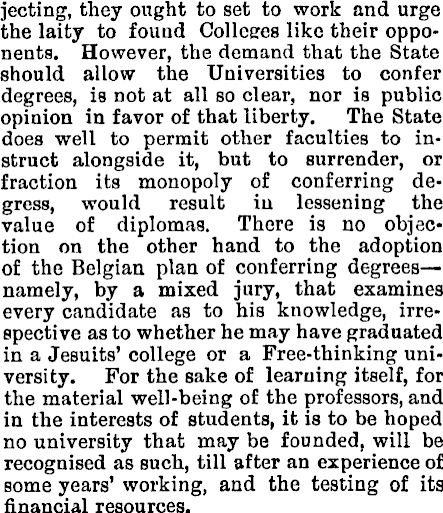 jecting, they ought to set to work and urge the laity to found Colleges like their opponents. However, the demand that the State should allow the Universities to confer degrees, is not at all so clear, nor is public opinion in favor of that liberty. The State does well to permit other faculties to instruct alongside it, but to surrender, or fraction its monopoly of conferring degress, would result in lessening the value of diplomas. There is no objection on the other hand to the adoption of the Belgian plan of conferring degrees—namely, by a mixed jury, that examines every candidate as to his knowledge, irrespective as to whether he may have graduated in a Jesuits' college or a Free-thinking university. For the sake of learning itself, for the material well-being of the professors, and in the interests of students, it is to be hoped no university that may be founded, will be recognised as such, till after an experience of some years' working, and the testing of its financial resources.